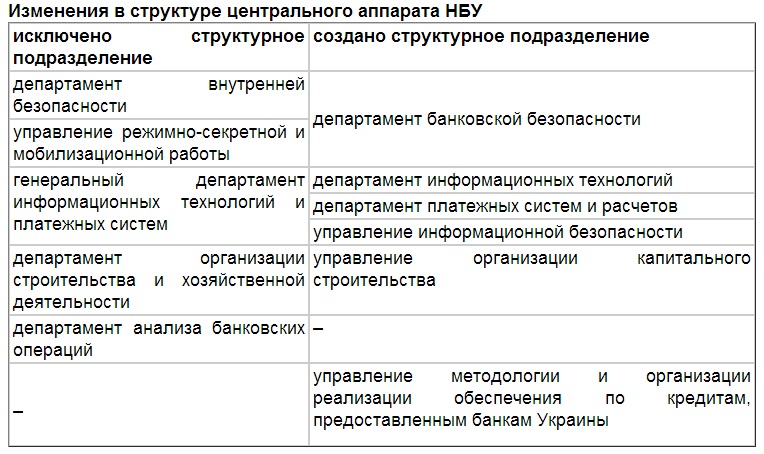 Изменения в структуре центрального аппарата НБУ

| исключено структурное подразделение | создано структурное подразделение |
|---|---|
| департамент внутренней безопасности | департамент банковской безопасности |
| управление режимно-секретной и мобилизационной работы | |
| генеральный департамент информационных технологий и платежных систем | департамент информационных технологий |
| | департамент платежных систем и расчетов |
| | управление информационной безопасности |
| департамент организации строительства и хозяйственной деятельности | управление организации капитального строительства |
| департамент анализа банковских операций | – |
| – | управление методологии и организации реализации обеспечения по кредитам, предоставленным банкам Украины |